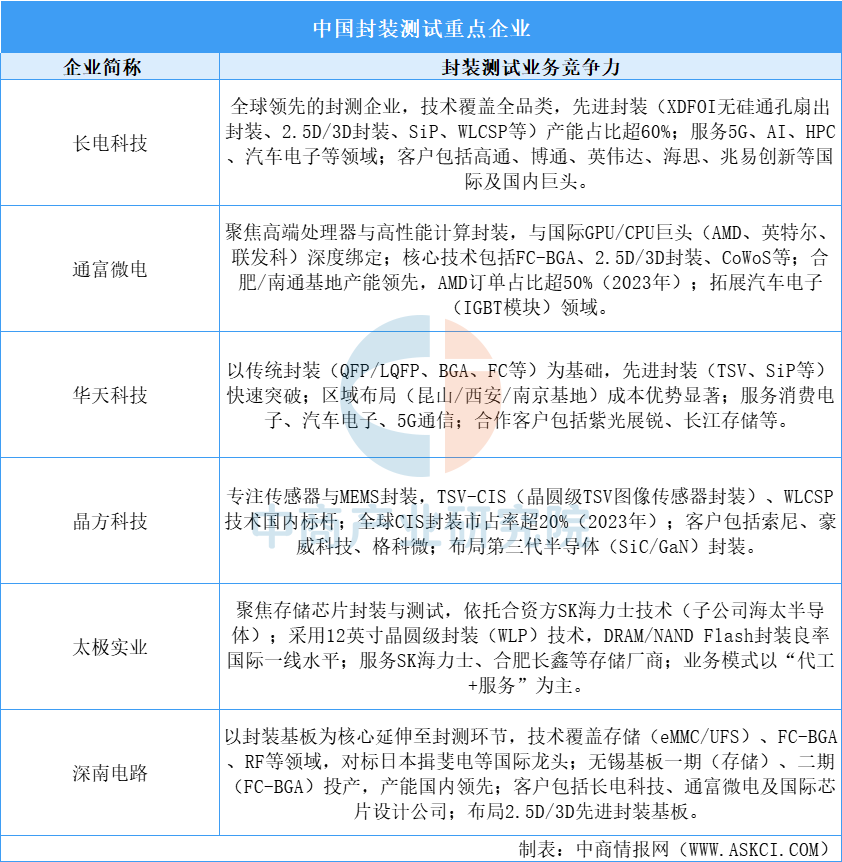 中国封装测试重点企业

| 企业简称 | 封装测试业务竞争力 |
|---|---|
| 长电科技 | 全球领先的封测企业，技术覆盖全品类，先进封装（XDFOI无硅通孔扇出封装、2.5D/3D封装、SiP、WLCSP等）产能占比超60%；服务5G、AI、HPC、汽车电子等领域；客户包括高通、博通、英伟达、海思、兆易创新等国际及国内巨头。 |
| 通富微电 | 聚焦高端处理器与高性能计算封装，与国际GPU/CPU巨头（AMD、英特尔、联发科）深度绑定；核心技术包括FC-BGA、2.5D/3D封装、CoWoS等；合肥/南通基地产能领先，AMD订单占比超50%（2023年）；拓展汽车电子（IGBT模块）领域。 |
| 华天科技 | 以传统封装（QFP/LQFP、BGA、FC等）为基础，先进封装（TSV、SiP等）快速突破；区域布局（昆山/西安/南京基地）成本优势显著；服务消费电子、汽车电子、5G通信；合作客户包括紫光展锐、长江存储等。 |
| 晶方科技 | 专注传感器与MEMS封装，TSV-CIS（晶圆级TSV图像传感器封装）、WLCSP技术国内标杆；全球CIS封装市占率超20%（2023年）；客户包括索尼、豪威科技、格科微；布局第三代半导体（SiC/GaN）封装。 |
| 太极实业 | 聚焦存储芯片封装与测试，依托合资方SK海力士技术（子公司海太半导体）；采用12英寸晶圆级封装（WLP）技术，DRAM/NAND Flash封装良率国际一线水平；服务SK海力士、合肥长鑫等存储厂商；业务模式以“代工+服务”为主。 |
| 深南电路 | 以封装基板为核心延伸至封测环节，技术覆盖存储（eMMC/UFS）、FC-BGA、RF等领域，对标日本揖斐电等国际龙头；无锡基板一期（存储）、二期（FC-BGA）投产，产能国内领先；客户包括长电科技、通富微电及国际芯片设计公司；布局2.5D/3D先进封装基板。 |

制表：中商情报网（WWW.ASKCI.COM）